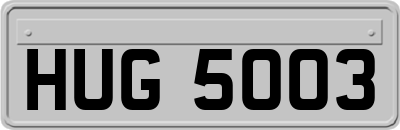 HUG 5003